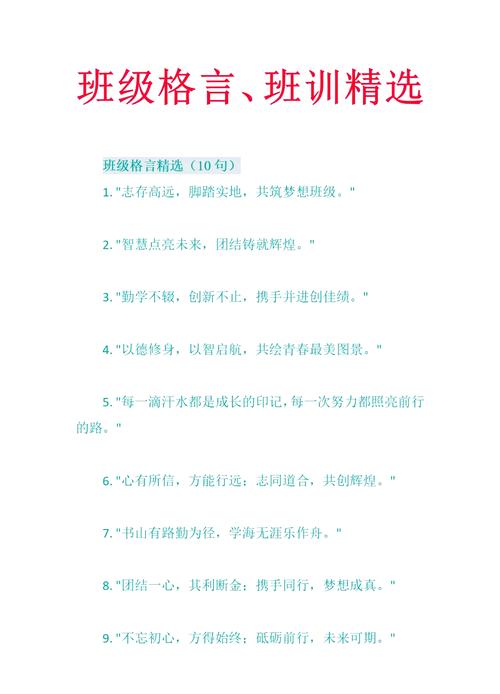 班级格言、班训精选

班级格言精选（10句）

1. "志存高远，脚踏实地，共筑梦想班级。"

2. "智慧点亮未来，团结铸就辉煌。"

3. "勤学不辍，创新不止，携手并进创佳绩。"

4. "以德修身，以智启航，共绘青春最美图景。"

5. "每一滴汗水都是成长的印记，每一次努力都照亮前行的路。"

6. "心有所信，方能行远；志同道合，共创辉煌。"

7. "书山有路勤为径，学海无涯乐作舟。"

8. "团结一心，其利断金；携手同行，梦想成真。"

9. "不忘初心，方得始终；砥砺前行，未来可期。"